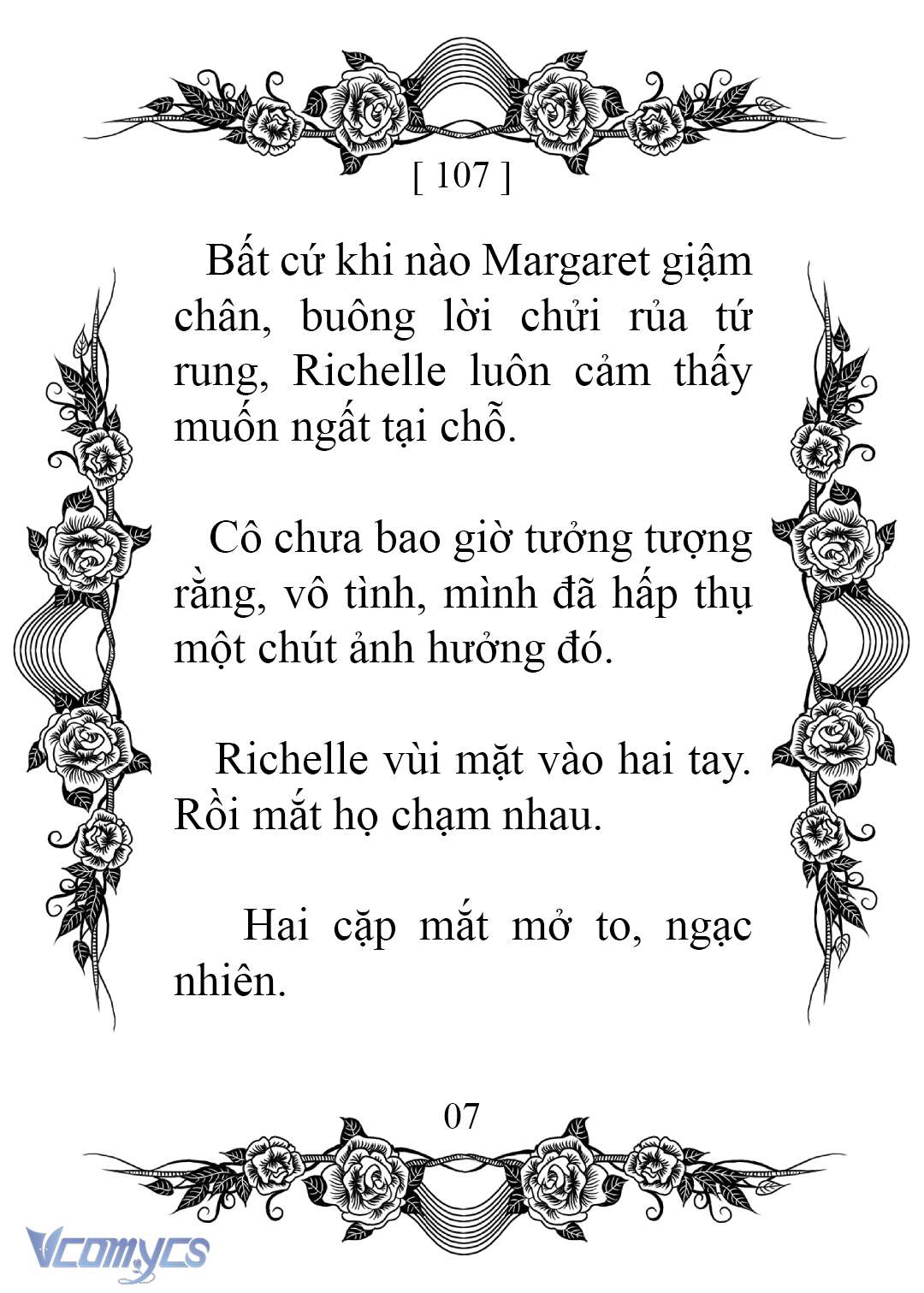 [ 107 ]

Bất cứ khi nào Margaret giậm chân, buông lời chửi rủa tứ rung, Richelle luôn cảm thấy muốn ngất tại chỗ.

Cô chưa bao giờ tưởng tượng rằng, vô tình, mình đã hấp thụ một chút ảnh hưởng đó.

Richelle vùi mặt vào hai tay. Rồi mắt họ chạm nhau.

Hai cặp mắt mở to, ngạc nhiên.

07

Vcomycs